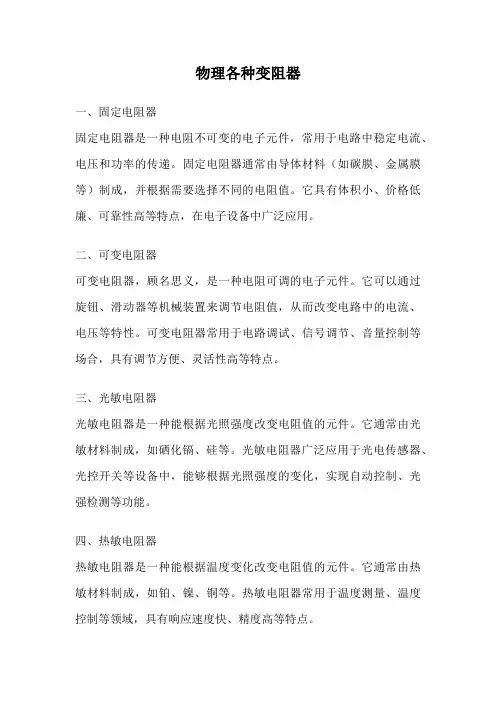 物理各种变阻器

一、固定电阻器

固定电阻器是一种电阻不可变的电子元件，常用于电路中稳定电流、电压和功率的传递。固定电阻器通常由导体材料（如碳膜、金属膜等）制成，并根据需要选择不同的电阻值。它具有体积小、价格低廉、可靠性高等特点，在电子设备中广泛应用。

二、可变电阻器

可变电阻器，顾名思义，是一种电阻可调的电子元件。它可以通过旋钮、滑动器等机械装置来调节电阻值，从而改变电路中的电流、电压等特性。可变电阻器常用于电路调试、信号调节、音量控制等场合，具有调节方便、灵活性高等特点。

三、光敏电阻器

光敏电阻器是一种能根据光照强度改变电阻值的元件。它通常由光敏材料制成，如硒化镉、硅等。光敏电阻器广泛应用于光电传感器、光控开关等设备中，能够根据光照强度的变化，实现自动控制、光强检测等功能。

四、热敏电阻器

热敏电阻器是一种能根据温度变化改变电阻值的元件。它通常由热敏材料制成，如铂、镍、铜等。热敏电阻器常用于温度测量、温度控制等领域，具有响应速度快、精度高等特点。